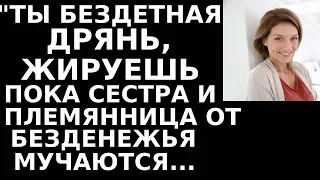 "ТЫ БЕЗДЕТНАЯ ДРЯНЬ, ЖИРУЕШЬ ПОКА СЕСТРА И ПЛЕМЯННИЦА ОТ БЕЗДЕНЕЖЬЯ МУЧАЮТСЯ...